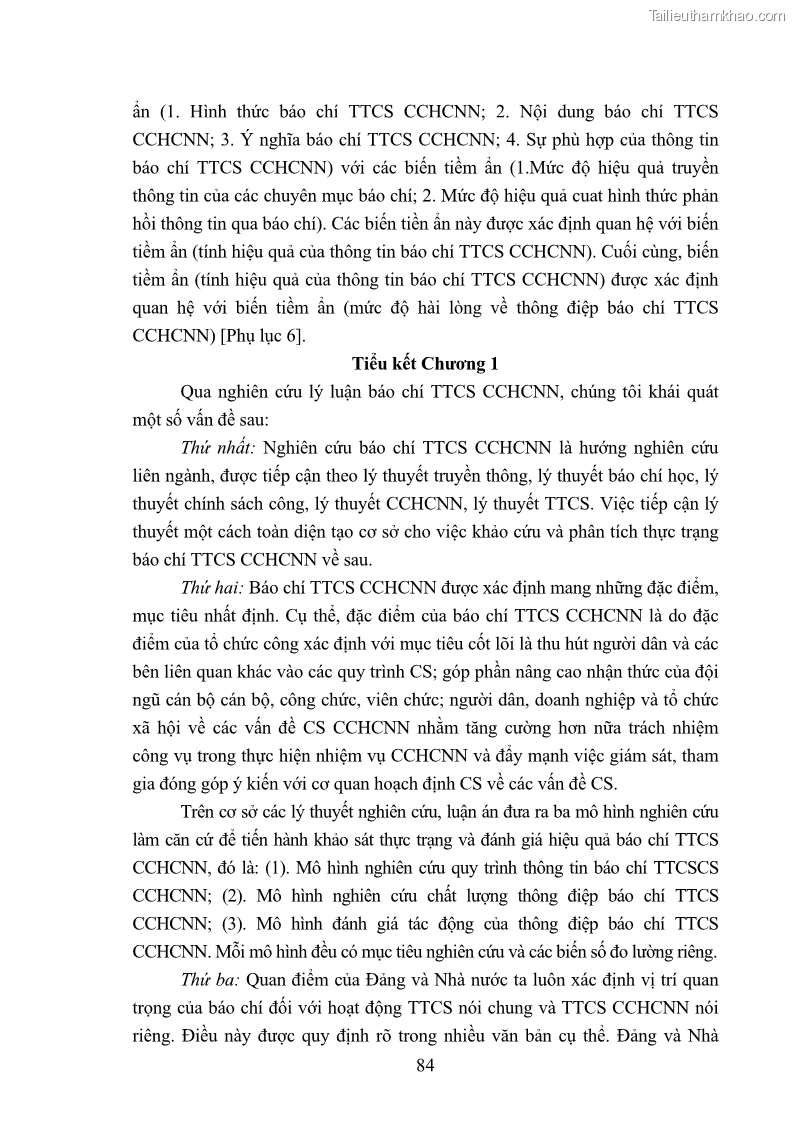 Tailieuthamkhao.com

ẩn (1. Hình thức báo chí TTCS CCHCNN; 2. Nội dung báo chí TTCS CCHCNN; 3. Ý nghĩa báo chí TTCS CCHCNN; 4. Sự phù hợp của thông tin báo chí TTCS CCHCNN) với các biến tiềm ẩn (1.Mức độ hiệu quả truyền thông tin của các chuyên mục báo chí; 2. Mức độ hiệu quả cuat hình thức phản hồi thông tin qua báo chí). Các biến tiền ẩn này được xác định quan hệ với biến tiềm ẩn (tính hiệu quả của thông tin báo chí TTCS CCHCNN). Cuối cùng, biến tiềm ẩn (tính hiệu quả của thông tin báo chí TTCS CCHCNN) được xác định quan hệ với biến tiềm ẩn (mức độ hài lòng về thông điệp báo chí TTCS CCHCNN) [Phụ lục 6].

Tiểu kết Chương 1

Qua nghiên cứu lý luận báo chí TTCS CCHCNN, chúng tôi khái quát một số vấn đề sau:

Thứ nhất: Nghiên cứu báo chí TTCS CCHCNN là hướng nghiên cứu liên ngành, được tiếp cận theo lý thuyết truyền thông, lý thuyết báo chí học, lý thuyết chính sách công, lý thuyết CCHCNN, lý thuyết TTCS. Việc tiếp cận lý thuyết một cách toàn diện tạo cơ sở cho việc khảo cứu và phân tích thực trạng báo chí TTCS CCHCNN về sau.

Thứ hai: Báo chí TTCS CCHCNN được xác định mang những đặc điểm, mục tiêu nhất định. Cụ thể, đặc điểm của báo chí TTCS CCHCNN là do đặc điểm của tổ chức công xác định với mục tiêu cốt lõi là thu hút người dân và các bên liên quan khác vào các quy trình CS; góp phần nâng cao nhận thức của đội ngũ cán bộ cán bộ, công chức, viên chức; người dân, doanh nghiệp và tổ chức xã hội về các vấn đề CS CCHCNN nhằm tăng cường hơn nữa trách nhiệm công vụ trong thực hiện nhiệm vụ CCHCNN và đẩy mạnh việc giám sát, tham gia đóng góp ý kiến với cơ quan hoạch định CS về các vấn đề CS.

Trên cơ sở các lý thuyết nghiên cứu, luận án đưa ra ba mô hình nghiên cứu làm căn cứ để tiến hành khảo sát thực trạng và đánh giá hiệu quả báo chí TTCS CCHCNN, đó là: (1). Mô hình nghiên cứu quy trình thông tin báo chí TTCSCS CCHCNN; (2). Mô hình nghiên cứu chất lượng thông điệp báo chí TTCS CCHCNN; (3). Mô hình đánh giá tác động của thông điệp báo chí TTCS CCHCNN. Mỗi mô hình đều có mục tiêu nghiên cứu và các biến số đo lường riêng.

Thứ ba: Quan điểm của Đảng và Nhà nước ta luôn xác định vị trí quan trọng của báo chí đối với hoạt động TTCS nói chung và TTCS CCHCNN nói riêng. Điều này được quy định rõ trong nhiều văn bản cụ thể. Đảng và Nhà

84